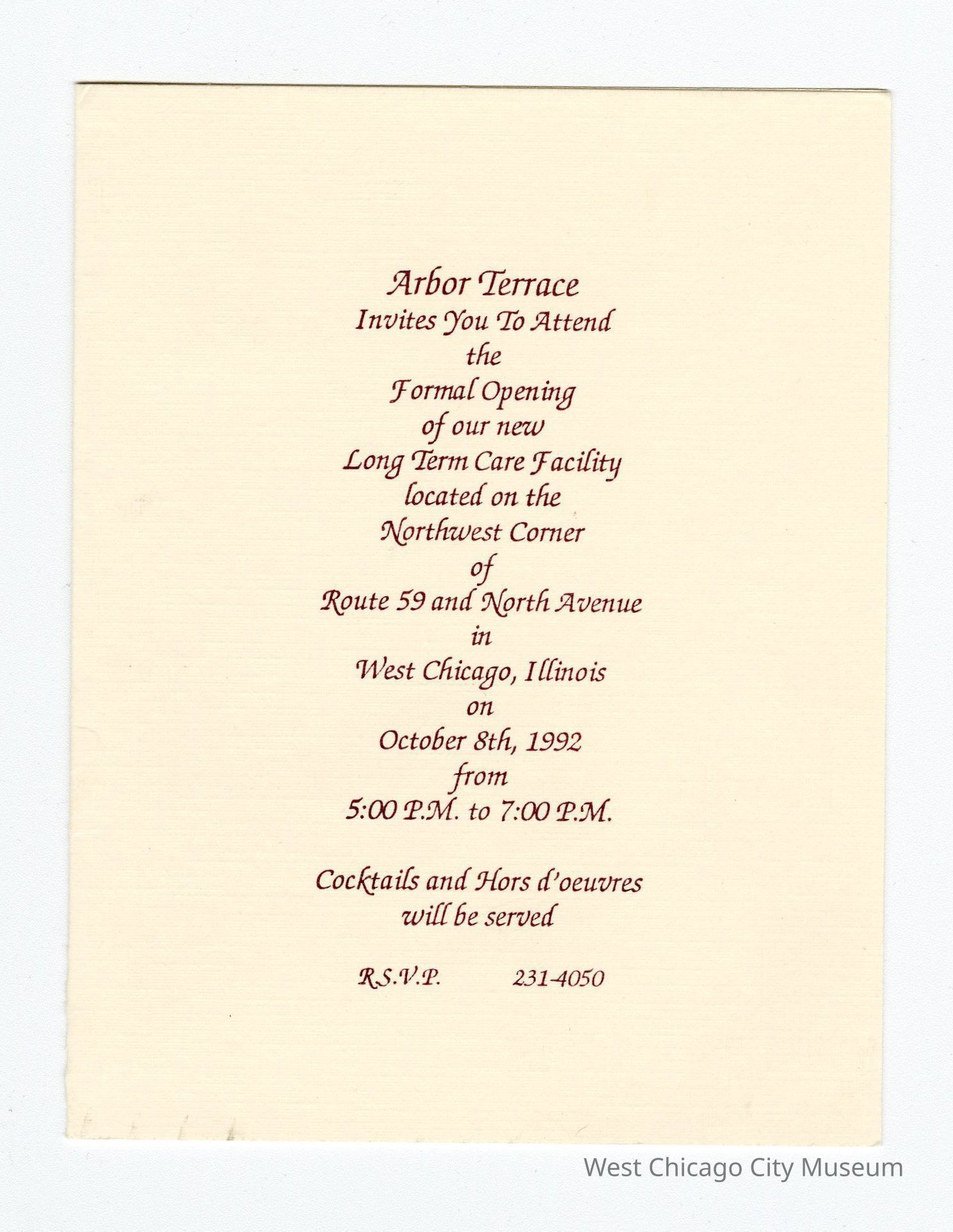 Arbor Terrace
Invites You To Attend
the
Formal Opening
of our new
Long Term Care Facility
located on the
Northwest Corner
of
Route 59 and North Avenue
in
West Chicago, Illinois
on
October 8th, 1992
from
5:00 P.M. to 7:00 P.M.

Cocktails and Hors d'oeuvres
will be served

R.S.V.P. 231-4050

West Chicago City Museum